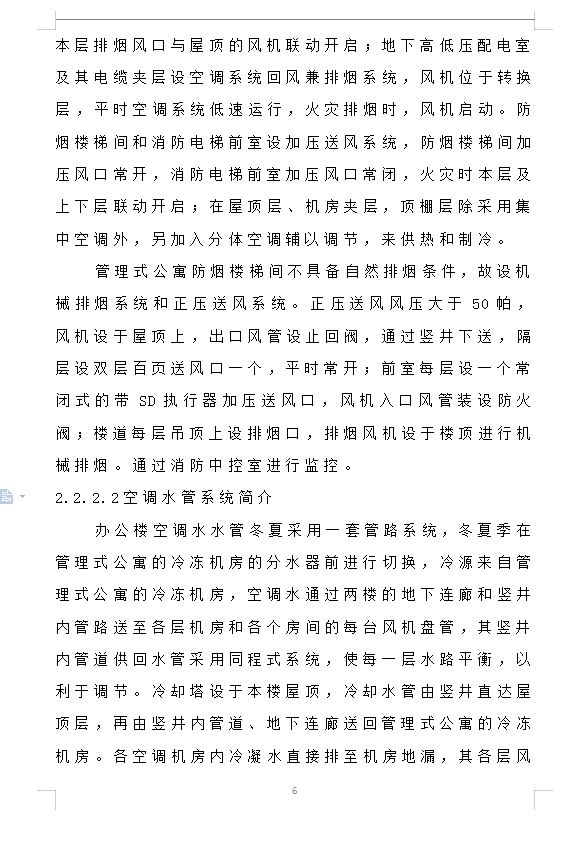 本层排烟风口与屋顶的风机联动开启；地下高低压配电室及其电缆夹层设空调系统回风兼排烟系统，风机位于转换层，平时空调系统低速运行，火灾排烟时，风机启动。防烟楼梯间和消防电梯前室设加压送风系统，防烟楼梯间加压风口常开，消防电梯前室加压风口常闭，火灾时本层及上下层联动开启；在屋顶层、机房夹层，顶棚层除采用集中空调外，另加入分体空调辅以调节，来供热和制冷。

管理式公寓防烟楼梯间不具备自然排烟条件，故设机械排烟系统和正压送风系统。正压送风风压大于 50 帕，风机设于屋顶上，出口风管设止回阀，通过竖井下送，隔层设双层百页送风口一个，平时常开；前室每层设一个常闭式的带 SD 执行器加压送风口，风机入口风管装设防火阀；楼道每层吊顶上设排烟口，排烟风机设于楼顶进行机械排烟。通过消防中控室进行监控。

2.2.2.2空调水管系统简介

办公楼空调水水管冬夏采用一套管路系统，冬夏季在管理式公寓的冷冻机房的分水器前进行切换，冷源来自管理式公寓的冷冻机房，空调水通过两楼的地下连廊和竖井内管路送至各层机房和各个房间的每台风机盘管，其竖井内管道供回水管采用同程式系统，使每一层水路平衡，以利于调节。冷却塔设于本楼屋顶，冷却水管由竖井直达屋顶层，再由竖井内管道、地下连廊送回管理式公寓的冷冻机房。各空调机房内冷凝水直接排至机房地漏，其各层风

6